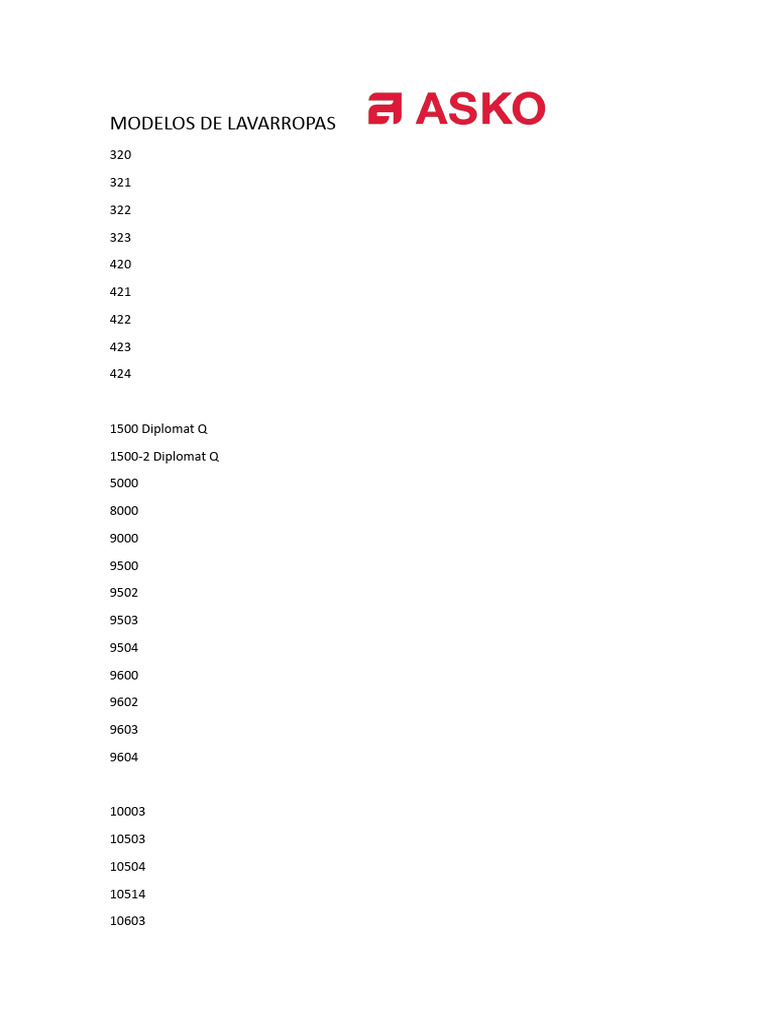 MODELOS DE LAVARROPAS

ASKO

320

321

322

323

420

421

422

423

424

1500 Diplomat Q

1500-2 Diplomat Q

5000

8000

9000

9500

9502

9503

9504

9600

9602

9603

9604

10003

10503

10504

10514

10603